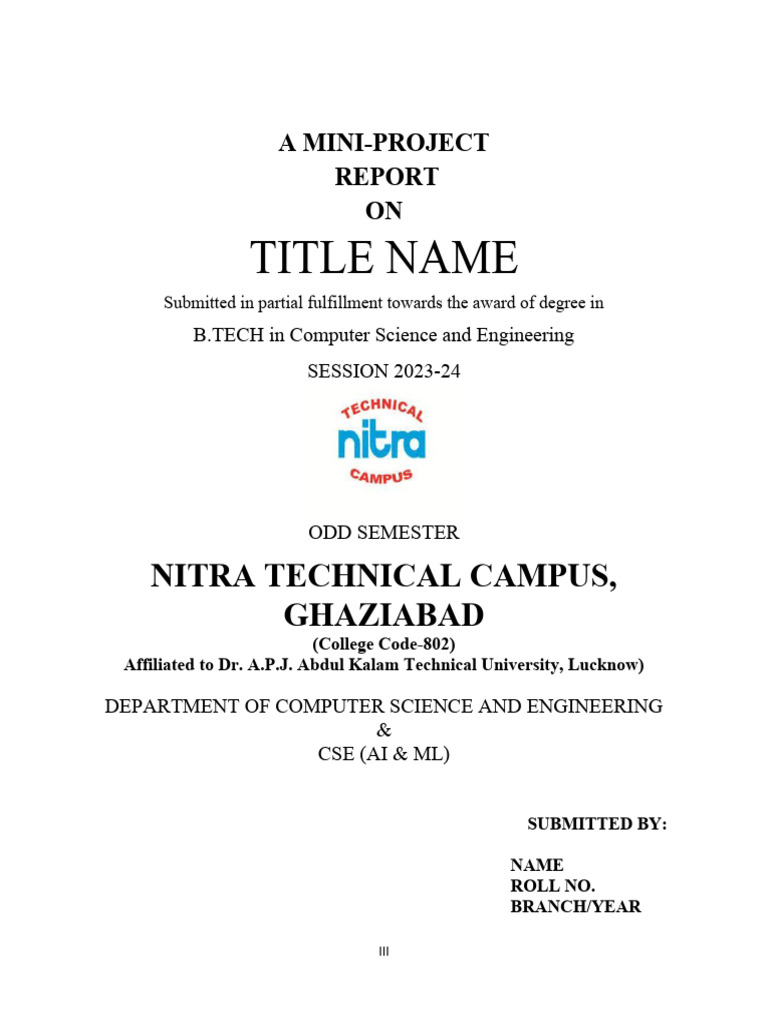 A MINI-PROJECT
REPORT
ON

TITLE NAME

Submitted in partial fulfillment towards the award of degree in

B.TECH in Computer Science and Engineering

SESSION 2023-24

TECHNICAL
nitra
CAMPUS

ODD SEMESTER

NITRA TECHNICAL CAMPUS, GHAZIABAD

(College Code-802)
Affiliated to Dr. A.P.J. Abdul Kalam Technical University, Lucknow)

DEPARTMENT OF COMPUTER SCIENCE AND ENGINEERING
&
CSE (AI & ML)

SUBMITTED BY:

NAME
ROLL NO.
BRANCH/YEAR

III